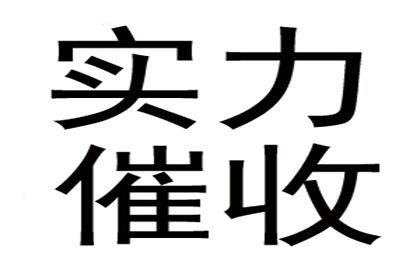 实力
催收